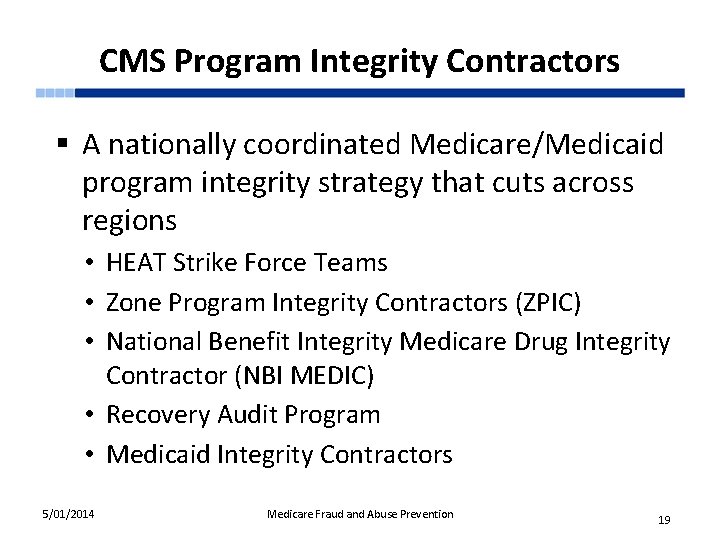 CMS Program Integrity Contractors

▪ A nationally coordinated Medicare/Medicaid program integrity strategy that cuts across regions

• HEAT Strike Force Teams
• Zone Program Integrity Contractors (ZPIC)
• National Benefit Integrity Medicare Drug Integrity Contractor (NBI MEDIC)
• Recovery Audit Program
• Medicaid Integrity Contractors

5/01/2014

Medicare Fraud and Abuse Prevention

19